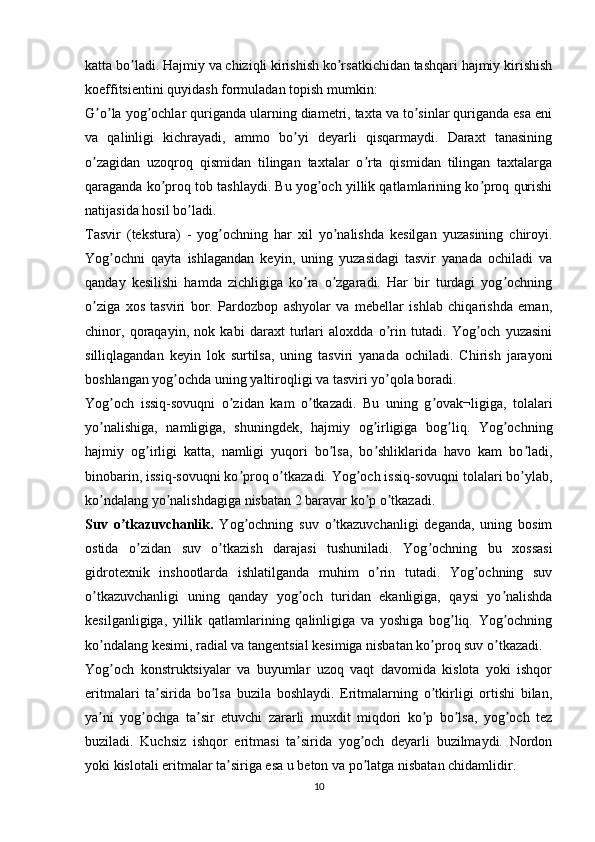 katta bo’ladi. Hajmiy va chiziqli kirishish ko’rsatkichidan tashqari hajmiy kirishish koeffitsientini quyidash formuladan topish mumkin:

G’o’la yog’ochlar quriganda ularning diametri, taxta va to’sinlar quriganda esa eni va qalinligi kichrayadi, ammo bo’yi deyarli qisqarmaydi. Daraxt tanasining o’zagidan uzoqroq qismidan tilingan taxtalar o’rta qismidan tilingan taxtalarga qaraganda ko’proq tob tashlaydi. Bu yog’och yillik qatlamlarining ko’proq qurishi natijasida hosil bo’ladi.

Tasvir (tekstura) - yog’ochning har xil yo’nalishda kesilgan yuzasining chiroyi. Yog’ochni qayta ishlagandan keyin, uning yuzasidagi tasvir yanada ochiladi va qanday kesilishi hamda zichligiga ko’ra o’zgaradi. Har bir turdagi yog’ochning o’ziga xos tasviri bor. Pardozbop ashyolar va mebellar ishlab chiqarishda eman, chinor, qoraqayin, nok kabi daraxt turlari aloxdda o’rin tutadi. Yog’och yuzasini silliqlagandan keyin lok surtilsa, uning tasviri yanada ochiladi. Chirish jarayoni boshlangan yog’ochda uning yaltiroqligi va tasviri yo’qola boradi.

Yog’och issiq-sovuqni o’zidan kam o’tkazadi. Bu uning g’ovak¬ligiga, tolalari yo’nalishiga, namligiga, shuningdek, hajmiy og’irligiga bog’liq. Yog’ochning hajmiy og’irligi katta, namligi yuqori bo’lsa, bo’shliklarida havo kam bo’ladi, binobarin, issiq-sovuqni ko’proq o’tkazadi. Yog’och issiq-sovuqni tolalari bo’ylab, ko’ndalang yo’nalishdagiga nisbatan 2 baravar ko’p o’tkazadi.

Suv o’tkazuvchanlik. Yog’ochning suv o’tkazuvchanligi deganda, uning bosim ostida o’zidan suv o’tkazish darajasi tushuniladi. Yog’ochning bu xossasi gidrotexnik inshootlarda ishlatilganda muhim o’rin tutadi. Yog’ochning suv o’tkazuvchanligi uning qanday yog’och turidan ekanligiga, qaysi yo’nalishda kesilganligiga, yillik qatlamlarining qalinligiga va yoshiga bog’liq. Yog’ochning ko’ndalang kesimi, radial va tangentsial kesimiga nisbatan ko’proq suv o’tkazadi.

Yog’och konstruktsiyalar va buyumlar uzoq vaqt davomida kislota yoki ishqor eritmalari ta’sirida bo’lsa buzila boshlaydi. Eritmalarning o’tkirligi ortishi bilan, ya’ni yog’ochga ta’sir etuvchi zararli muxdit miqdori ko’p bo’lsa, yog’och tez buziladi. Kuchsiz ishqor eritmasi ta’sirida yog’och deyarli buzilmaydi. Nordon yoki kislotali eritmalar ta’siriga esa u beton va po’latga nisbatan chidamlidir.

10